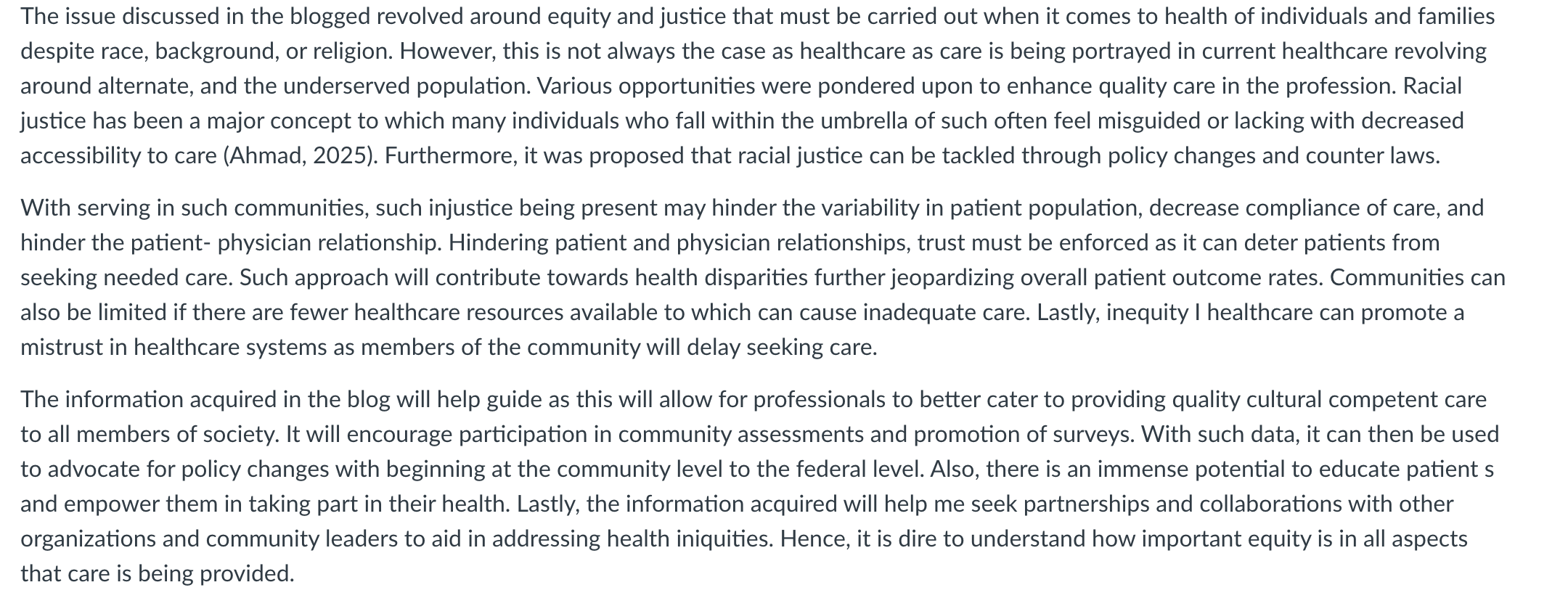 The issue discussed in the blogged revolved around equity and justice that must be carried out when it comes to health of individuals and families despite race, background, or religion. However, this is not always the case as healthcare as care is being portrayed in current healthcare revolving around alternate, and the underserved population. Various opportunities were pondered upon to enhance quality care in the profession. Racial justice has been a major concept to which many individuals who fall within the umbrella of such often feel misguided or lacking with decreased accessibility to care (Ahmad, 2025). Furthermore, it was proposed that racial justice can be tackled through policy changes and counter laws.

With serving in such communities, such injustice being present may hinder the variability in patient population, decrease compliance of care, and hinder the patient- physician relationship. Hindering patient and physician relationships, trust must be enforced as it can deter patients from seeking needed care. Such approach will contribute towards health disparities further jeopardizing overall patient outcome rates. Communities can also be limited if there are fewer healthcare resources available to which can cause inadequate care. Lastly, inequity I healthcare can promote a mistrust in healthcare systems as members of the community will delay seeking care.

The information acquired in the blog will help guide as this will allow for professionals to better cater to providing quality cultural competent care to all members of society. It will encourage participation in community assessments and promotion of surveys. With such data, it can then be used to advocate for policy changes with beginning at the community level to the federal level. Also, there is an immense potential to educate patient s and empower them in taking part in their health. Lastly, the information acquired will help me seek partnerships and collaborations with other organizations and community leaders to aid in addressing health iniquities. Hence, it is dire to understand how important equity is in all aspects that care is being provided.